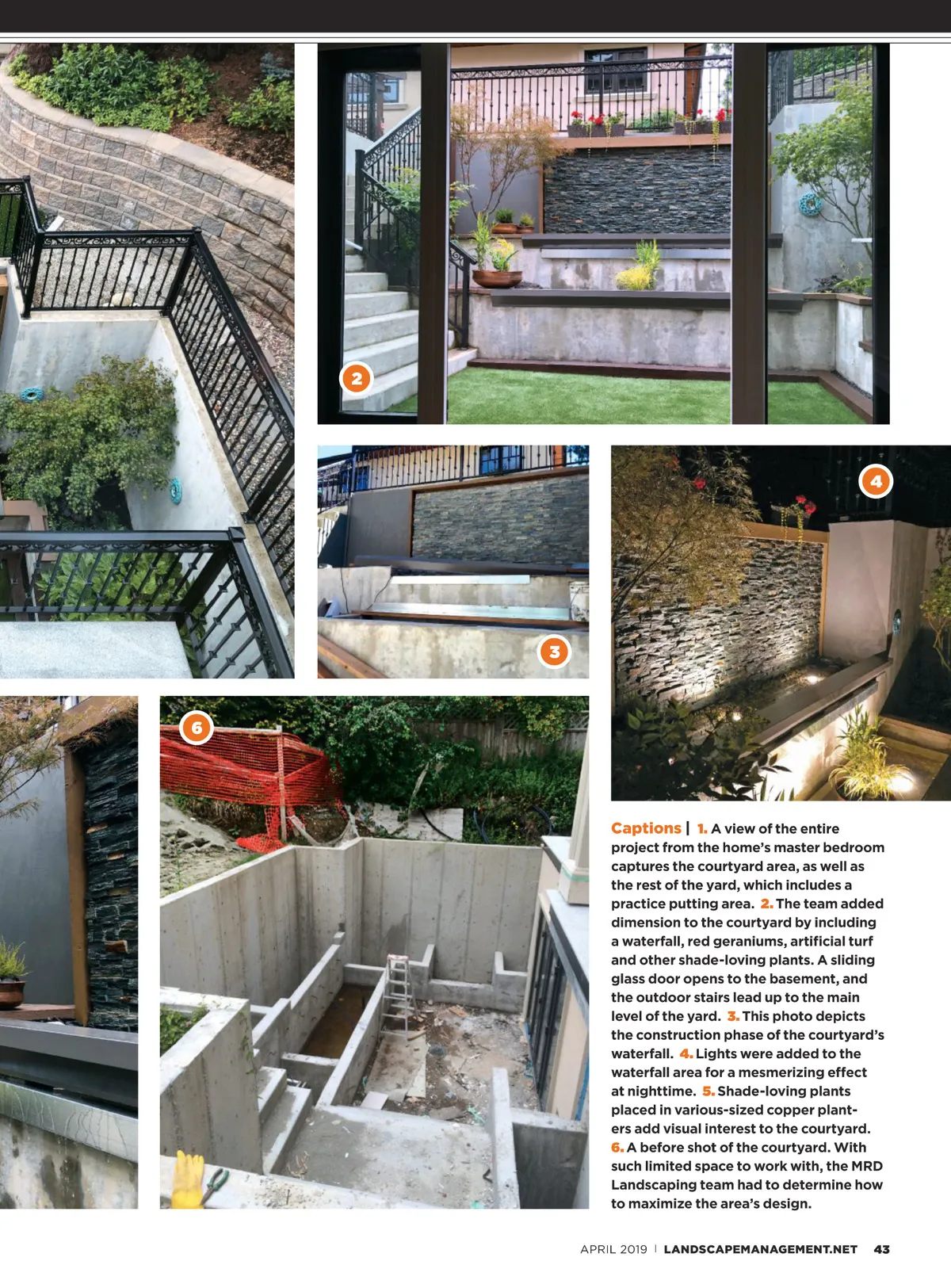 2

3

4

6

Captions | 1. A view of the entire project from the home's master bedroom captures the courtyard area, as well as the rest of the yard, which includes a practice putting area. 2. The team added dimension to the courtyard by including a waterfall, red geraniums, artificial turf and other shade-loving plants. A sliding glass door opens to the basement, and the outdoor stairs lead up to the main level of the yard. 3. This photo depicts the construction phase of the courtyard's waterfall. 4. Lights were added to the waterfall area for a mesmerizing effect at nighttime. 5. Shade-loving plants placed in various-sized copper planters add visual interest to the courtyard. 6. A before shot of the courtyard. With such limited space to work with, the MRD Landscaping team had to determine how to maximize the area's design.

APRIL 2019 | LANDSCAPEMANAGEMENT.NET 43